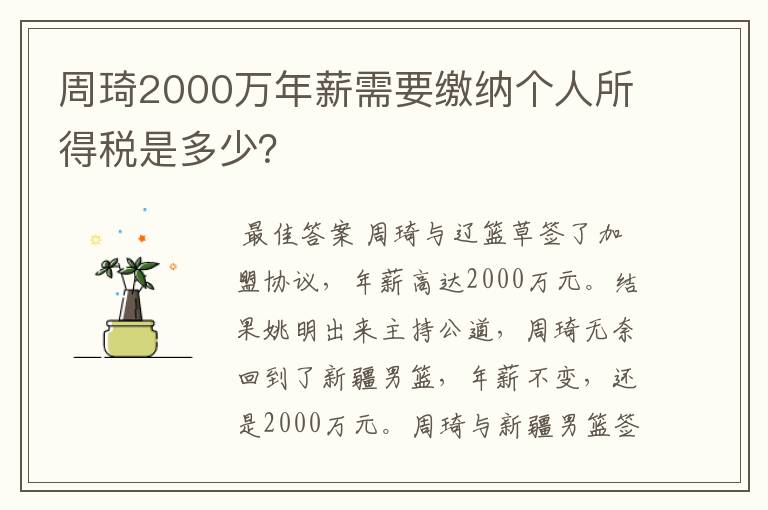 周琦2000万年薪需要缴纳个人所得税是多少?

最佳答案 周琦与辽篮草签了加盟协议，年薪高达2000万元。结果姚明出来主持公道，周琦无奈回到了新疆男篮，年薪不变，还是2000万元。周琦与新疆男篮签